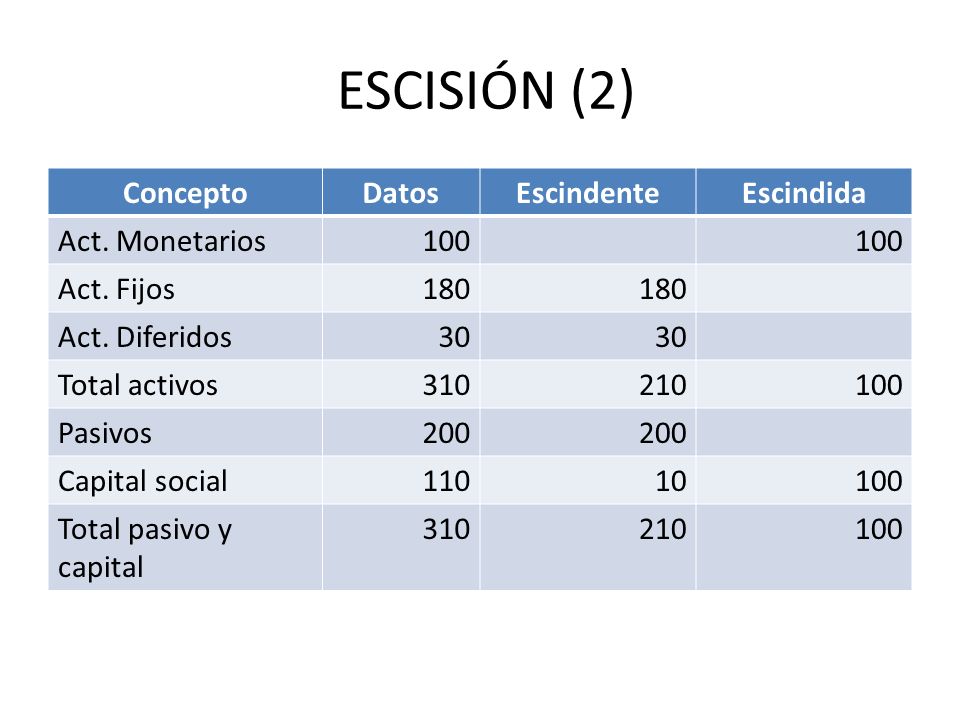 ESCISIÓN (2)

| Concepto | Datos | Escindente | Escindida |
|---|---|---|---|
| Act. Monetarios | 100 | | 100 |
| Act. Fijos | 180 | 180 | |
| Act. Diferidos | 30 | 30 | |
| Total activos | 310 | 210 | 100 |
| Pasivos | 200 | 200 | |
| Capital social | 110 | 10 | 100 |
| Total pasivo y capital | 310 | 210 | 100 |